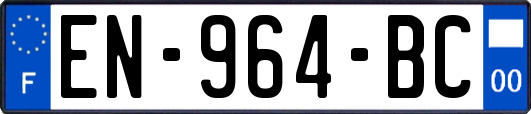 F
EN-964-BC
00